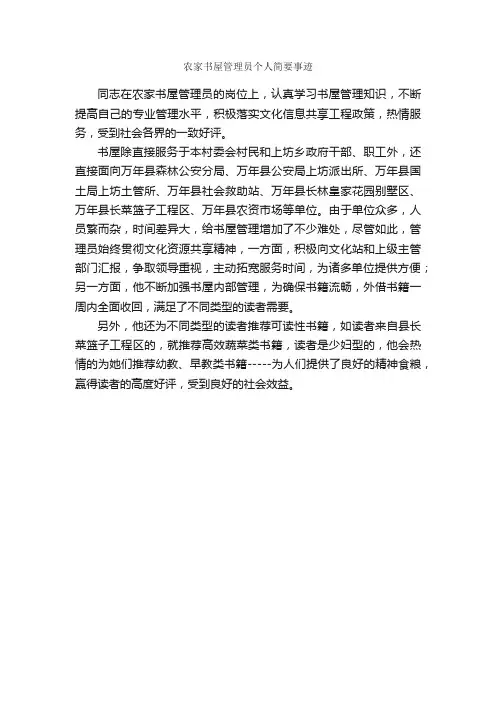 农家书屋管理员个人简要事迹

同志在农家书屋管理员的岗位上，认真学习书屋管理知识，不断提高自己的专业管理水平，积极落实文化信息共享工程政策，热情服务，受到社会各界的一致好评。

书屋除直接服务于本村委会村民和上坊乡政府干部、职工外，还直接面向万年县森林公安分局、万年县公安局上坊派出所、万年县国土局上坊土管所、万年县社会救助站、万年县长林皇家花园别墅区、万年县长菜篮子工程区、万年县农资市场等单位。由于单位众多，人员繁而杂，时间差异大，给书屋管理增加了不少难处，尽管如此，管理员始终贯彻文化资源共享精神，一方面，积极向文化站和上级主管部门汇报，争取领导重视，主动拓宽服务时间，为诸多单位提供方便；另一方面，他不断加强书屋内部管理，为确保书籍流畅，外借书籍一周内全面收回，满足了不同类型的读者需要。

另外，他还为不同类型的读者推荐可读性书籍，如读者来自县长菜篮子工程区的，就推荐高效蔬菜类书籍，读者是少妇型的，他会热情的为她们推荐幼教、早教类书籍-----为人们提供了良好的精神食粮，赢得读者的高度好评，受到良好的社会效益。